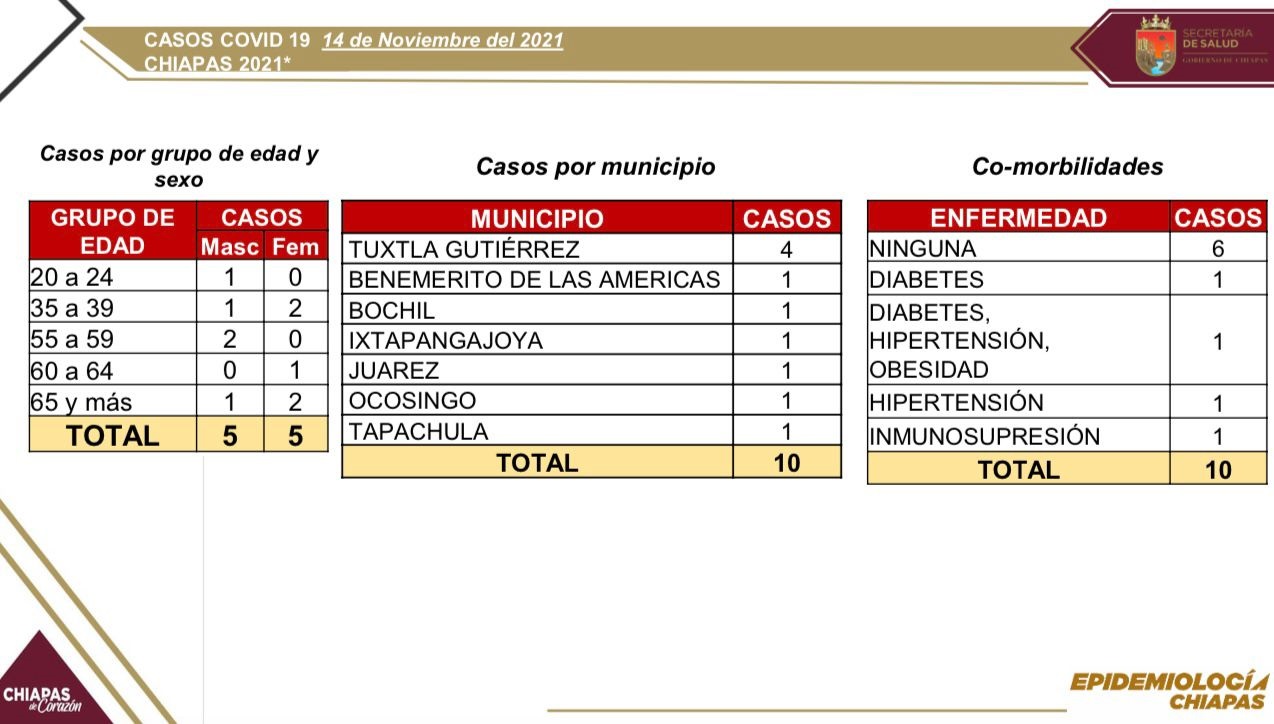 CASOS COVID 19 14 de Noviembre del 2021
CHIAPAS 2021*

SECRETARÍA DE SALUD
GOBIERNO DE CHIAPAS

Casos por grupo de edad y sexo

| GRUPO DE EDAD | CASOS Masc | CASOS Fem |
|---|---|---|
| 20 a 24 | 1 | 0 |
| 35 a 39 | 1 | 2 |
| 55 a 59 | 2 | 0 |
| 60 a 64 | 0 | 1 |
| 65 y más | 1 | 2 |
| TOTAL | 5 | 5 |

Casos por municipio

| MUNICIPIO | CASOS |
|---|---|
| TUXTLA GUTIÉRREZ | 4 |
| BENEMERITO DE LAS AMERICAS | 1 |
| BOCHIL | 1 |
| IXTAPANGAJOYA | 1 |
| JUAREZ | 1 |
| OCOSINGO | 1 |
| TAPACHULA | 1 |
| TOTAL | 10 |

Co-morbilidades

| ENFERMEDAD | CASOS |
|---|---|
| NINGUNA | 6 |
| DIABETES | 1 |
| DIABETES, HIPERTENSIÓN, OBESIDAD | 1 |
| HIPERTENSIÓN | 1 |
| INMUNOSUPRESIÓN | 1 |
| TOTAL | 10 |

CHIAPAS de Corazón

EPIDEMIOLOGÍA CHIAPAS